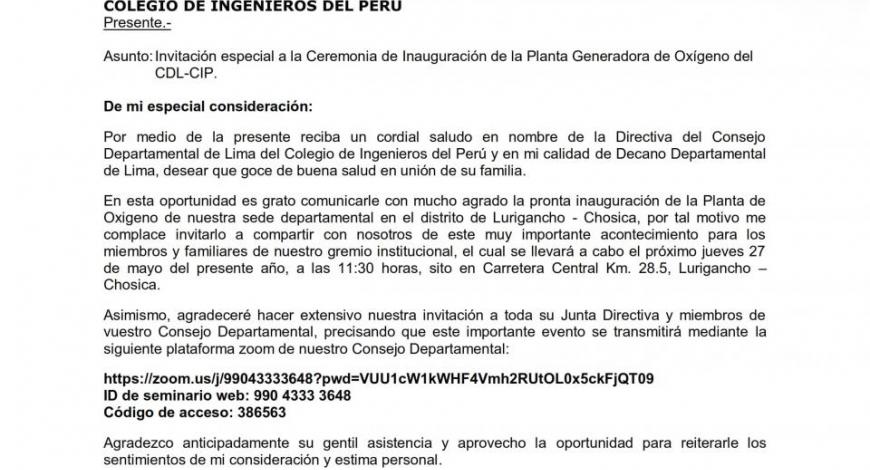 COLEGIO DE INGENIEROS DEL PERÚ
Presente.-

Asunto: Invitación especial a la Ceremonia de Inauguración de la Planta Generadora de Oxígeno del CDL-CIP.

De mi especial consideración:

Por medio de la presente reciba un cordial saludo en nombre de la Directiva del Consejo Departamental de Lima del Colegio de Ingenieros del Perú y en mi calidad de Decano Departamental de Lima, desear que goce de buena salud en unión de su familia.

En esta oportunidad es grato comunicarle con mucho agrado la pronta inauguración de la Planta de Oxigeno de nuestra sede departamental en el distrito de Lurigancho - Chosica, por tal motivo me complace invitarlo a compartir con nosotros de este muy importante acontecimiento para los miembros y familiares de nuestro gremio institucional, el cual se llevará a cabo el próximo jueves 27 de mayo del presente año, a las 11:30 horas, sito en Carretera Central Km. 28.5, Lurigancho – Chosica.

Asimismo, agradeceré hacer extensivo nuestra invitación a toda su Junta Directiva y miembros de vuestro Consejo Departamental, precisando que este importante evento se transmitirá mediante la siguiente plataforma zoom de nuestro Consejo Departamental:

https://zoom.us/j/99043333648?pwd=VUU1cW1kWHF4Vmh2RUtOL0x5ckFjQT09
ID de seminario web: 990 4333 3648
Código de acceso: 386563

Agradezco anticipadamente su gentil asistencia y aprovecho la oportunidad para reiterarle los sentimientos de mi consideración y estima personal.